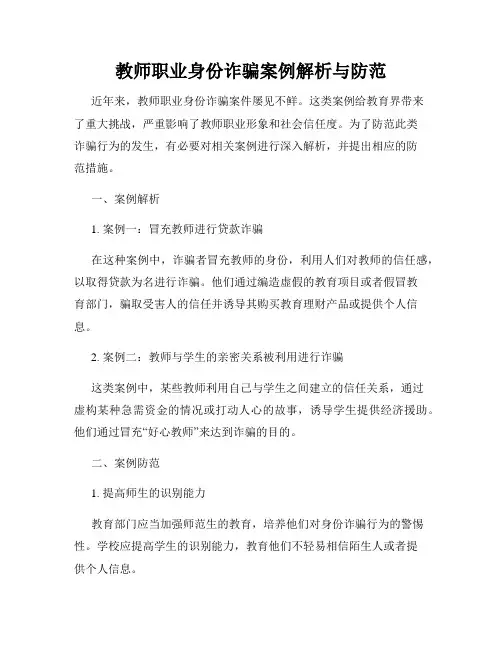 教师职业身份诈骗案例解析与防范

近年来，教师职业身份诈骗案件屡见不鲜。这类案例给教育界带来了重大挑战，严重影响了教师职业形象和社会信任度。为了防范此类诈骗行为的发生，有必要对相关案例进行深入解析，并提出相应的防范措施。

一、案例解析

1. 案例一：冒充教师进行贷款诈骗

在这种案例中，诈骗者冒充教师的身份，利用人们对教师的信任感，以取得贷款为名进行诈骗。他们通过编造虚假的教育项目或者假冒教育部门，骗取受害人的信任并诱导其购买教育理财产品或提供个人信息。

2. 案例二：教师与学生的亲密关系被利用进行诈骗

这类案例中，某些教师利用自己与学生之间建立的信任关系，通过虚构某种急需资金的情况或打动人心的故事，诱导学生提供经济援助。他们通过冒充“好心教师”来达到诈骗的目的。

二、案例防范

1. 提高师生的识别能力

教育部门应当加强师范生的教育，培养他们对身份诈骗行为的警惕性。学校应提高学生的识别能力，教育他们不轻易相信陌生人或者提供个人信息。